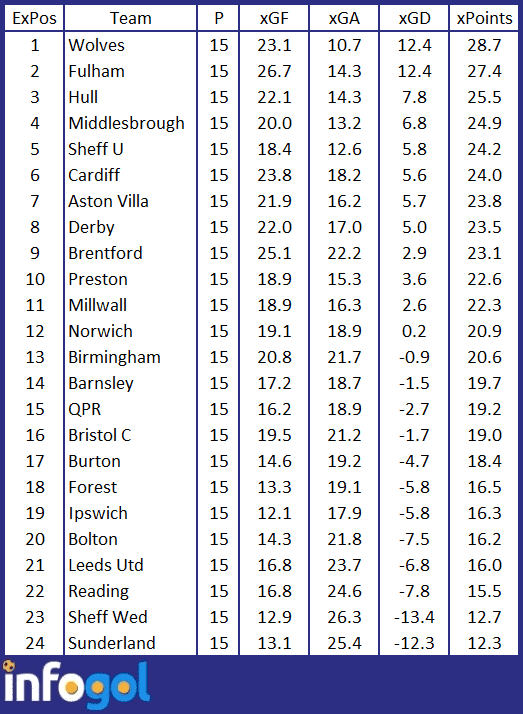 | ExPos | Team | P | xGF | xGA | xGD | xPoints |
|---|---|---|---|---|---|---|
| 1 | Wolves | 15 | 23.1 | 10.7 | 12.4 | 28.7 |
| 2 | Fulham | 15 | 26.7 | 14.3 | 12.4 | 27.4 |
| 3 | Hull | 15 | 22.1 | 14.3 | 7.8 | 25.5 |
| 4 | Middlesbrough | 15 | 20.0 | 13.2 | 6.8 | 24.9 |
| 5 | Sheff U | 15 | 18.4 | 12.6 | 5.8 | 24.2 |
| 6 | Cardiff | 15 | 23.8 | 18.2 | 5.6 | 24.0 |
| 7 | Aston Villa | 15 | 21.9 | 16.2 | 5.7 | 23.8 |
| 8 | Derby | 15 | 22.0 | 17.0 | 5.0 | 23.5 |
| 9 | Brentford | 15 | 25.1 | 22.2 | 2.9 | 23.1 |
| 10 | Preston | 15 | 18.9 | 15.3 | 3.6 | 22.6 |
| 11 | Millwall | 15 | 18.9 | 16.3 | 2.6 | 22.3 |
| 12 | Norwich | 15 | 19.1 | 18.9 | 0.2 | 20.9 |
| 13 | Birmingham | 15 | 20.8 | 21.7 | -0.9 | 20.6 |
| 14 | Barnsley | 15 | 17.2 | 18.7 | -1.5 | 19.7 |
| 15 | QPR | 15 | 16.2 | 18.9 | -2.7 | 19.2 |
| 16 | Bristol C | 15 | 19.5 | 21.2 | -1.7 | 19.0 |
| 17 | Burton | 15 | 14.6 | 19.2 | -4.7 | 18.4 |
| 18 | Forest | 15 | 13.3 | 19.1 | -5.8 | 16.5 |
| 19 | Ipswich | 15 | 12.1 | 17.9 | -5.8 | 16.3 |
| 20 | Bolton | 15 | 14.3 | 21.8 | -7.5 | 16.2 |
| 21 | Leeds Utd | 15 | 16.8 | 23.7 | -6.8 | 16.0 |
| 22 | Reading | 15 | 16.8 | 24.6 | -7.8 | 15.5 |
| 23 | Sheff Wed | 15 | 12.9 | 26.3 | -13.4 | 12.7 |
| 24 | Sunderland | 15 | 13.1 | 25.4 | -12.3 | 12.3 |

infogol